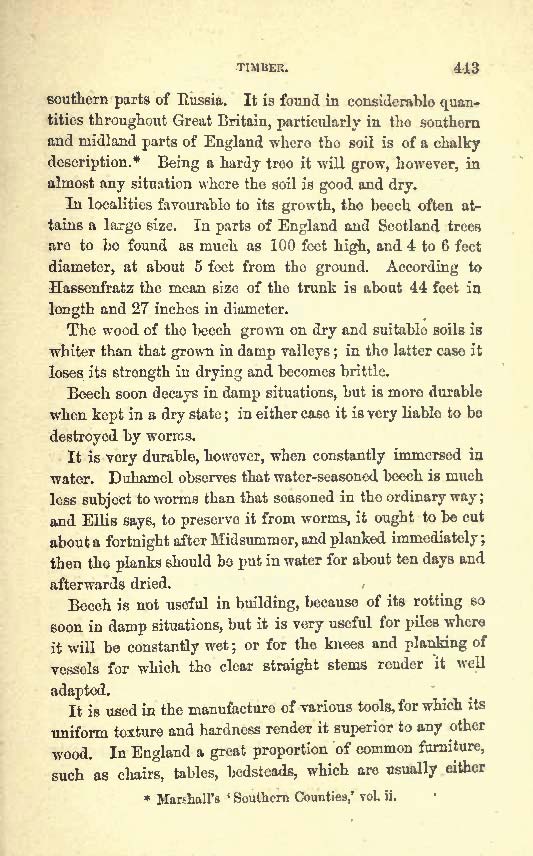 TIMBER. 413

southern parts of Russia. It is found in considerable quantities throughout Great Britain, particularly in the southern and midland parts of England where the soil is of a chalky description.* Being a hardy tree it will grow, however, in almost any situation where the soil is good and dry.

In localities favourable to its growth, the beech often attains a large size. In parts of England and Scotland trees are to be found as much as 100 feet high, and 4 to 6 feet diameter, at about 5 feet from the ground. According to Hassenfratz the mean size of the trunk is about 44 feet in length and 27 inches in diameter.

The wood of the beech grown on dry and suitable soils is whiter than that grown in damp valleys; in the latter case it loses its strength in drying and becomes brittle.

Beech soon decays in damp situations, but is more durable when kept in a dry state; in either case it is very liable to be destroyed by worms.

It is very durable, however, when constantly immersed in water. Duhamel observes that water-seasoned beech is much less subject to worms than that seasoned in the ordinary way; and Ellis says, to preserve it from worms, it ought to be cut about a fortnight after Midsummer, and planked immediately; then the planks should be put in water for about ten days and afterwards dried.

Beech is not useful in building, because of its rotting so soon in damp situations, but it is very useful for piles where it will be constantly wet; or for the knees and planking of vessels for which the clear straight stems render it well adapted.

It is used in the manufacture of various tools, for which its uniform texture and hardness render it superior to any other wood. In England a great proportion of common furniture, such as chairs, tables, bedsteads, which are usually either

* Marshall's 'Southern Counties,' vol. ii.